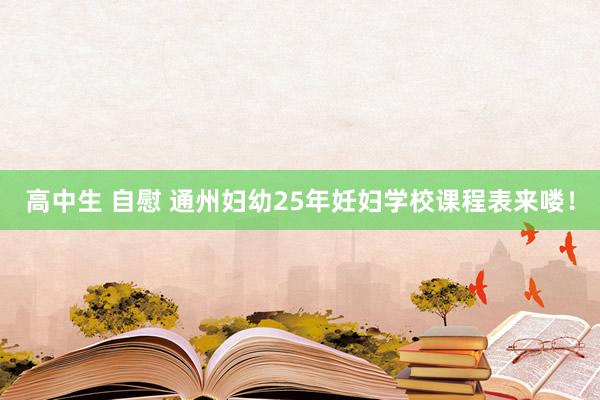 高中生 自慰 通州妇幼25年妊妇学校课程表来喽！